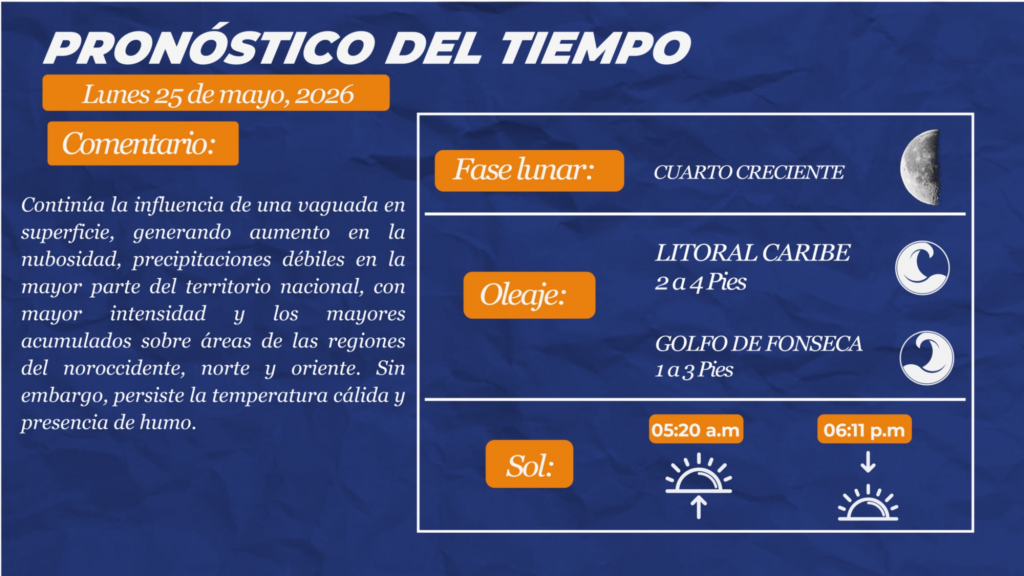 PRONÓSTICO DEL TIEMPO

Lunes 25 de mayo, 2026

Comentario:

Continúa la influencia de una vaguada en superficie, generando aumento en la nubosidad, precipitaciones débiles en la mayor parte del territorio nacional, con mayor intensidad y los mayores acumulados sobre áreas de las regiones del noroccidente, norte y oriente. Sin embargo, persiste la temperatura cálida y presencia de humo.

Fase lunar:

CUARTO CRECIENTE

Oleaje:

LITORAL CARIBE
2 a 4 Pies

GOLFO DE FONSECA
1 a 3 Pies

Sol:

05:20 a.m

06:11 p.m